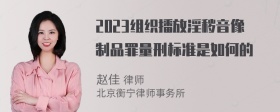 2023组织播放淫秽音像制品罪量刑标准是如何的

赵佳 律师
北京衡宁律师事务所